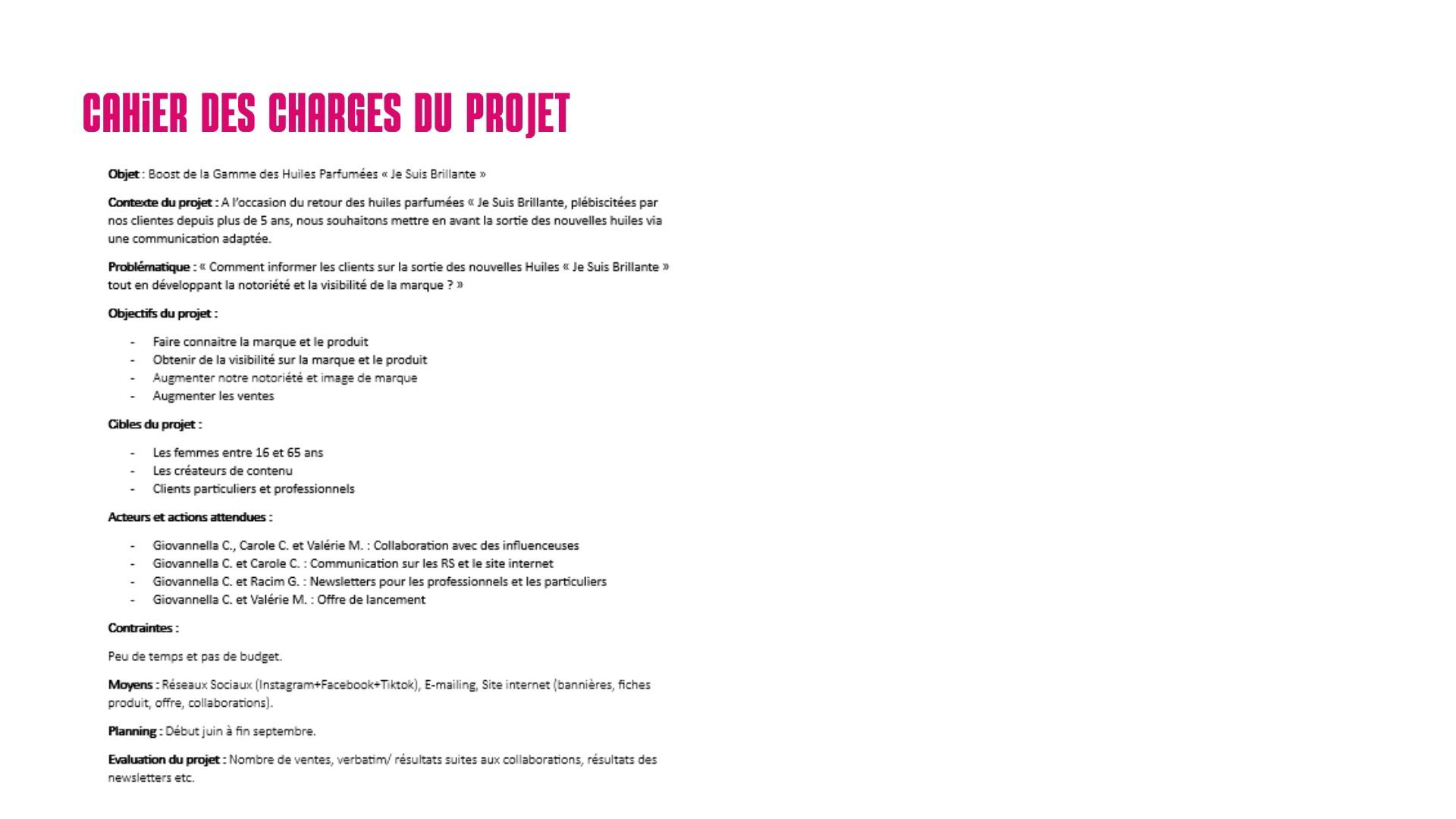 CAHiER DES CHARGES DU PROJET

Objet : Boost de la Gamme des Huiles Parfumées « Je Suis Brillante »

Contexte du projet : A l'occasion du retour des huiles parfumées « Je Suis Brillante, plébiscitées par nos clientes depuis plus de 5 ans, nous souhaitons mettre en avant la sortie des nouvelles huiles via une communication adaptée.

Problématique : « Comment informer les clients sur la sortie des nouvelles Huiles « Je Suis Brillante » tout en développant la notoriété et la visibilité de la marque ? »

Objectifs du projet :

- Faire connaitre la marque et le produit
- Obtenir de la visibilité sur la marque et le produit
- Augmenter notre notoriété et image de marque
- Augmenter les ventes

Cibles du projet :

- Les femmes entre 16 et 65 ans
- Les créateurs de contenu
- Clients particuliers et professionnels

Acteurs et actions attendues :

- Giovannella C., Carole C. et Valérie M. : Collaboration avec des influenceuses
- Giovannella C. et Carole C. : Communication sur les RS et le site internet
- Giovannella C. et Racim G. : Newsletters pour les professionnels et les particuliers
- Giovannella C. et Valérie M. : Offre de lancement

Contraintes :

Peu de temps et pas de budget.

Moyens : Réseaux Sociaux (Instagram+Facebook+Tiktok), E-mailing, Site internet (bannières, fiches produit, offre, collaborations).

Planning : Début juin à fin septembre.

Evaluation du projet : Nombre de ventes, verbatim/ résultats suites aux collaborations, résultats des newsletters etc.